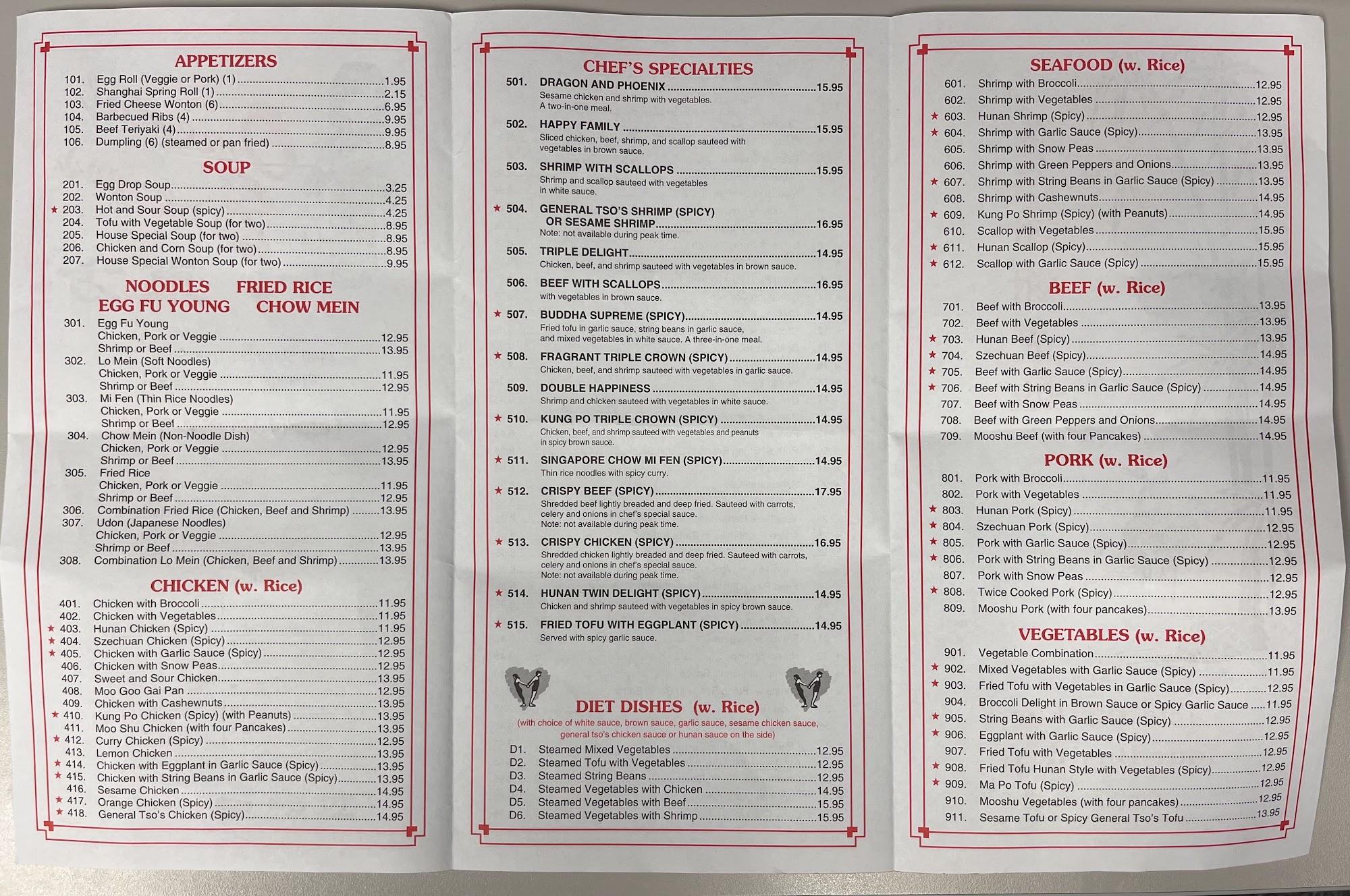 APPETIZERS

101. Egg Roll (Veggie or Pork) (1) 1.95
102. Shanghai Spring Roll (1) 2.15
103. Fried Cheese Wonton (6) 6.95
104. Barbecued Ribs (4) 9.95
105. Beef Teriyaki (4) 9.95
106. Dumpling (6) (steamed or pan fried) 8.95

SOUP

201. Egg Drop Soup 3.25
202. Wonton Soup 4.25
★ 203. Hot and Sour Soup (spicy) 4.25
204. Tofu with Vegetable Soup (for two) 8.95
205. House Special Soup (for two) 8.95
206. Chicken and Corn Soup (for two) 8.95
207. House Special Wonton Soup (for two) 9.95

NOODLES FRIED RICE
EGG FU YOUNG CHOW MEIN

301. Egg Fu Young
Chicken, Pork or Veggie 12.95
Shrimp or Beef 13.95
302. Lo Mein (Soft Noodles)
Chicken, Pork or Veggie 11.95
Shrimp or Beef 12.95
303. Mi Fen (Thin Rice Noodles)
Chicken, Pork or Veggie 11.95
Shrimp or Beef 12.95
304. Chow Mein (Non-Noodle Dish)
Chicken, Pork or Veggie 12.95
Shrimp or Beef 13.95
305. Fried Rice
Chicken, Pork or Veggie 11.95
Shrimp or Beef 12.95
306. Combination Fried Rice (Chicken, Beef and Shrimp) 13.95
307. Udon (Japanese Noodles)
Chicken, Pork or Veggie 12.95
Shrimp or Beef 13.95
308. Combination Lo Mein (Chicken, Beef and Shrimp) 13.95

CHICKEN (w. Rice)

401. Chicken with Broccoli 11.95
402. Chicken with Vegetables 11.95
★ 403. Hunan Chicken (Spicy) 11.95
★ 404. Szechuan Chicken (Spicy) 12.95
★ 405. Chicken with Garlic Sauce (Spicy) 12.95
406. Chicken with Snow Peas 12.95
407. Sweet and Sour Chicken 13.95
408. Moo Goo Gai Pan 12.95
409. Chicken with Cashewnuts 13.95
★ 410. Kung Po Chicken (Spicy) (with Peanuts) 13.95
411. Moo Shu Chicken (with four Pancakes) 13.95
★ 412. Curry Chicken (Spicy) 12.95
413. Lemon Chicken 13.95
★ 414. Chicken with Eggplant in Garlic Sauce (Spicy) 13.95
★ 415. Chicken with String Beans in Garlic Sauce (Spicy) 13.95
416. Sesame Chicken 14.95
★ 417. Orange Chicken (Spicy) 14.95
★ 418. General Tso's Chicken (Spicy) 14.95

CHEF'S SPECIALTIES

501. DRAGON AND PHOENIX 15.95
Sesame chicken and shrimp with vegetables. A two-in-one meal.
502. HAPPY FAMILY 15.95
Sliced chicken, beef, shrimp, and scallop sauteed with vegetables in brown sauce.
503. SHRIMP WITH SCALLOPS 15.95
Shrimp and scallop sauteed with vegetables in white sauce.
★ 504. GENERAL TSO'S SHRIMP (SPICY) OR SESAME SHRIMP 16.95
Note: not available during peak time.
505. TRIPLE DELIGHT 14.95
Chicken, beef, and shrimp sauteed with vegetables in brown sauce.
506. BEEF WITH SCALLOPS 16.95
with vegetables in brown sauce.
★ 507. BUDDHA SUPREME (SPICY) 14.95
Fried tofu in garlic sauce, string beans in garlic sauce, and mixed vegetables in white sauce. A three-in-one meal.
★ 508. FRAGRANT TRIPLE CROWN (SPICY) 14.95
Chicken, beef, and shrimp sauteed with vegetables in garlic sauce.
509. DOUBLE HAPPINESS 14.95
Shrimp and chicken sauteed with vegetables in white sauce.
★ 510. KUNG PO TRIPLE CROWN (SPICY) 14.95
Chicken, beef, and shrimp sauteed with vegetables and peanuts in spicy brown sauce.
★ 511. SINGAPORE CHOW MI FEN (SPICY) 14.95
Thin rice noodles with spicy curry.
★ 512. CRISPY BEEF (SPICY) 17.95
Shredded beef lightly breaded and deep fried. Sauteed with carrots, celery and onions in chef's special sauce.
Note: not available during peak time.
★ 513. CRISPY CHICKEN (SPICY) 16.95
Shredded chicken lightly breaded and deep fried. Sauteed with carrots, celery and onions in chef's special sauce.
Note: not available during peak time.
★ 514. HUNAN TWIN DELIGHT (SPICY) 14.95
Chicken and shrimp sauteed with vegetables in spicy brown sauce.
★ 515. FRIED TOFU WITH EGGPLANT (SPICY) 14.95
Served with spicy garlic sauce.

DIET DISHES (w. Rice)
(with choice of white sauce, brown sauce, garlic sauce, sesame chicken sauce, general tso's chicken sauce or hunan sauce on the side)

D1. Steamed Mixed Vegetables 12.95
D2. Steamed Tofu with Vegetables 12.95
D3. Steamed String Beans 12.95
D4. Steamed Vegetables with Chicken 14.95
D5. Steamed Vegetables with Beef 15.95
D6. Steamed Vegetables with Shrimp 15.95

SEAFOOD (w. Rice)

601. Shrimp with Broccoli 12.95
602. Shrimp with Vegetables 12.95
★ 603. Hunan Shrimp (Spicy) 12.95
★ 604. Shrimp with Garlic Sauce (Spicy) 13.95
605. Shrimp with Snow Peas 13.95
606. Shrimp with Green Peppers and Onions 13.95
★ 607. Shrimp with String Beans in Garlic Sauce (Spicy) 13.95
608. Shrimp with Cashewnuts 14.95
★ 609. Kung Po Shrimp (Spicy) (with Peanuts) 14.95
610. Scallop with Vegetables 15.95
★ 611. Hunan Scallop (Spicy) 15.95
★ 612. Scallop with Garlic Sauce (Spicy) 15.95

BEEF (w. Rice)

701. Beef with Broccoli 13.95
702. Beef with Vegetables 13.95
★ 703. Hunan Beef (Spicy) 13.95
★ 704. Szechuan Beef (Spicy) 14.95
★ 705. Beef with Garlic Sauce (Spicy) 14.95
★ 706. Beef with String Beans in Garlic Sauce (Spicy) 14.95
707. Beef with Snow Peas 14.95
708. Beef with Green Peppers and Onions 14.95
709. Mooshu Beef (with four Pancakes) 14.95

PORK (w. Rice)

801. Pork with Broccoli 11.95
802. Pork with Vegetables 11.95
★ 803. Hunan Pork (Spicy) 11.95
★ 804. Szechuan Pork (Spicy) 12.95
★ 805. Pork with Garlic Sauce (Spicy) 12.95
★ 806. Pork with String Beans in Garlic Sauce (Spicy) 12.95
807. Pork with Snow Peas 12.95
★ 808. Twice Cooked Pork (Spicy) 12.95
809. Mooshu Pork (with four pancakes) 13.95

VEGETABLES (w. Rice)

901. Vegetable Combination 11.95
★ 902. Mixed Vegetables with Garlic Sauce (Spicy) 11.95
★ 903. Fried Tofu with Vegetables in Garlic Sauce (Spicy) 12.95
904. Broccoli Delight in Brown Sauce or Spicy Garlic Sauce 11.95
★ 905. String Beans with Garlic Sauce (Spicy) 12.95
★ 906. Eggplant with Garlic Sauce (Spicy) 12.95
907. Fried Tofu with Vegetables 12.95
★ 908. Fried Tofu Hunan Style with Vegetables (Spicy) 12.95
★ 909. Ma Po Tofu (Spicy) 12.95
910. Mooshu Vegetables (with four pancakes) 12.95
911. Sesame Tofu or Spicy General Tso's Tofu 13.95